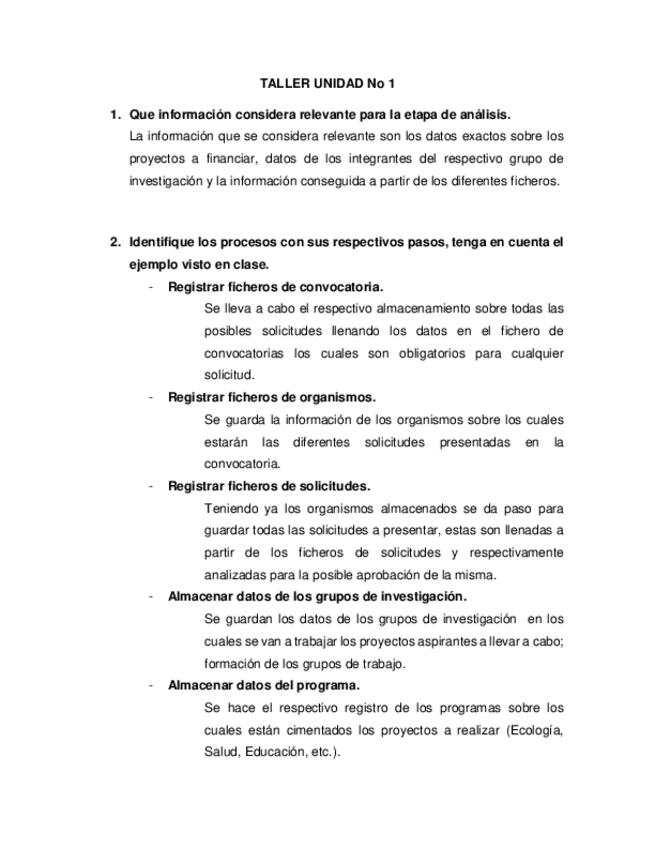 TALLER UNIDAD No 1

1. Que información considera relevante para la etapa de análisis.
La información que se considera relevante son los datos exactos sobre los proyectos a financiar, datos de los integrantes del respectivo grupo de investigación y la información conseguida a partir de los diferentes ficheros.

2. Identifique los procesos con sus respectivos pasos, tenga en cuenta el ejemplo visto en clase.

- Registrar ficheros de convocatoria.
Se lleva a cabo el respectivo almacenamiento sobre todas las posibles solicitudes llenando los datos en el fichero de convocatorias los cuales son obligatorios para cualquier solicitud.

- Registrar ficheros de organismos.
Se guarda la información de los organismos sobre los cuales estarán las diferentes solicitudes presentadas en la convocatoria.

- Registrar ficheros de solicitudes.
Teniendo ya los organismos almacenados se da paso para guardar todas las solicitudes a presentar, estas son llenadas a partir de los ficheros de solicitudes y respectivamente analizadas para la posible aprobación de la misma.

- Almacenar datos de los grupos de investigación.
Se guardan los datos de los grupos de investigación en los cuales se van a trabajar los proyectos aspirantes a llevar a cabo; formación de los grupos de trabajo.

- Almacenar datos del programa.
Se hace el respectivo registro de los programas sobre los cuales están cimentados los proyectos a realizar (Ecología, Salud, Educación, etc.).